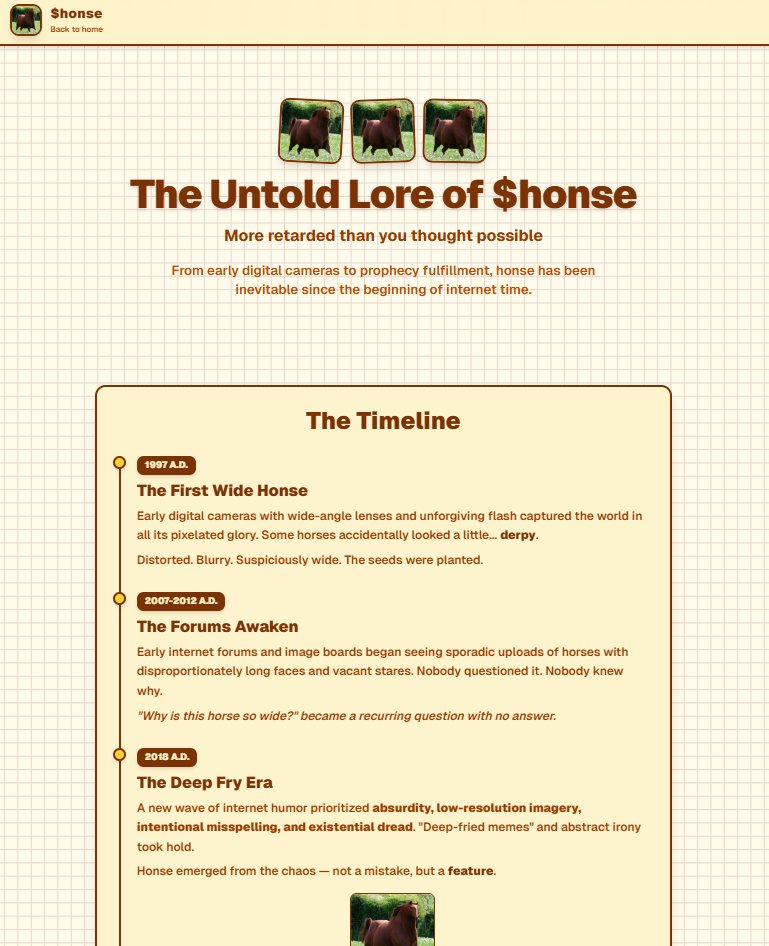 $honse
Back to home

The Untold Lore of $honse

More retarded than you thought possible

From early digital cameras to prophecy fulfillment, honse has been inevitable since the beginning of internet time.

The Timeline

1997 A.D.

The First Wide Honse

Early digital cameras with wide-angle lenses and unforgiving flash captured the world in all its pixelated glory. Some horses accidentally looked a little... derpy.

Distorted. Blurry. Suspiciously wide. The seeds were planted.

2007-2012 A.D.

The Forums Awaken

Early internet forums and image boards began seeing sporadic uploads of horses with disproportionately long faces and vacant stares. Nobody questioned it. Nobody knew why.

"Why is this horse so wide?" became a recurring question with no answer.

2018 A.D.

The Deep Fry Era

A new wave of internet humor prioritized absurdity, low-resolution imagery, intentional misspelling, and existential dread. "Deep-fried memes" and abstract irony took hold.

Honse emerged from the chaos — not a mistake, but a feature.